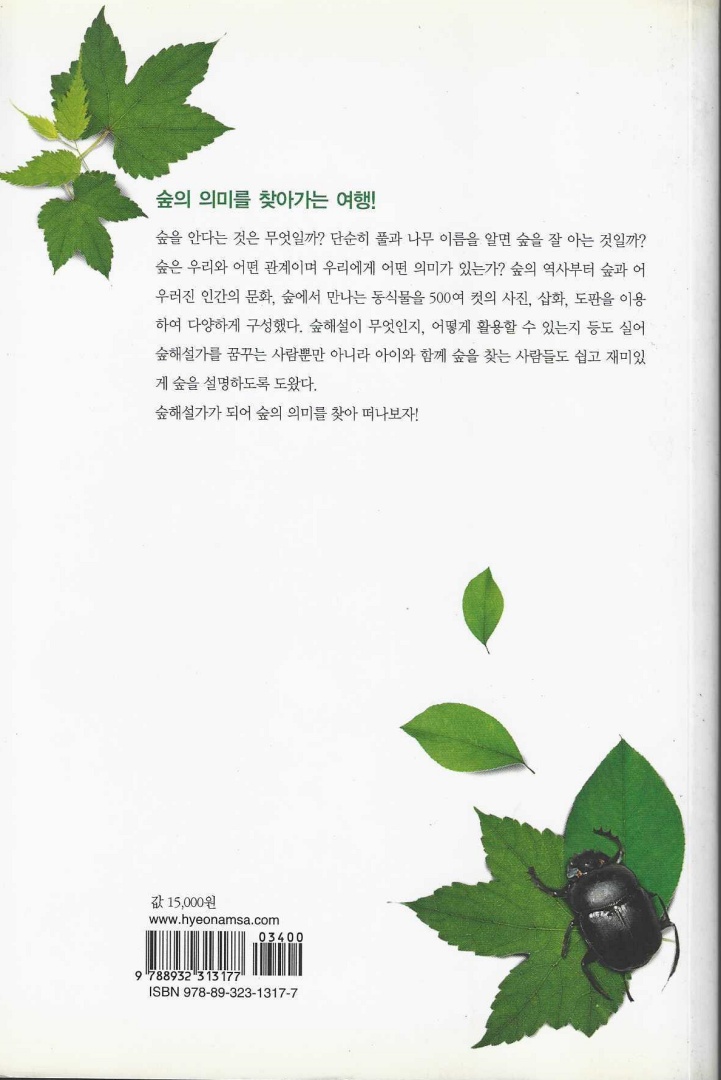 숲의 의미를 찾아가는 여행!

숲을 안다는 것은 무엇일까? 단순히 풀과 나무 이름을 알면 숲을 잘 아는 것일까? 숲은 우리와 어떤 관계이며 우리에게 어떤 의미가 있는가? 숲의 역사부터 숲과 어우러진 인간의 문화, 숲에서 만나는 동식물을 500여 컷의 사진, 삽화, 도판을 이용하여 다양하게 구성했다. 숲해설이 무엇인지, 어떻게 활용할 수 있는지 등도 실어 숲해설가를 꿈꾸는 사람뿐만 아니라 아이와 함께 숲을 찾는 사람들도 쉽고 재미있게 숲을 설명하도록 도왔다.
숲해설가가 되어 숲의 의미를 찾아 떠나보자!

값 15,000원
www.hyeonamsa.com
03400
9 788932 313177
ISBN 978-89-323-1317-7